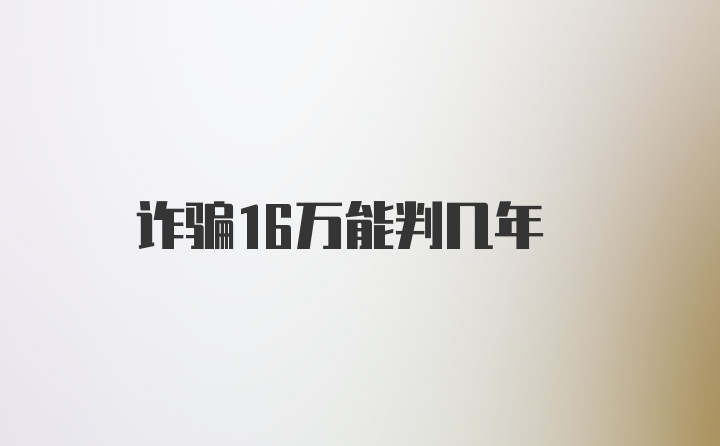 诈骗16万能判几年